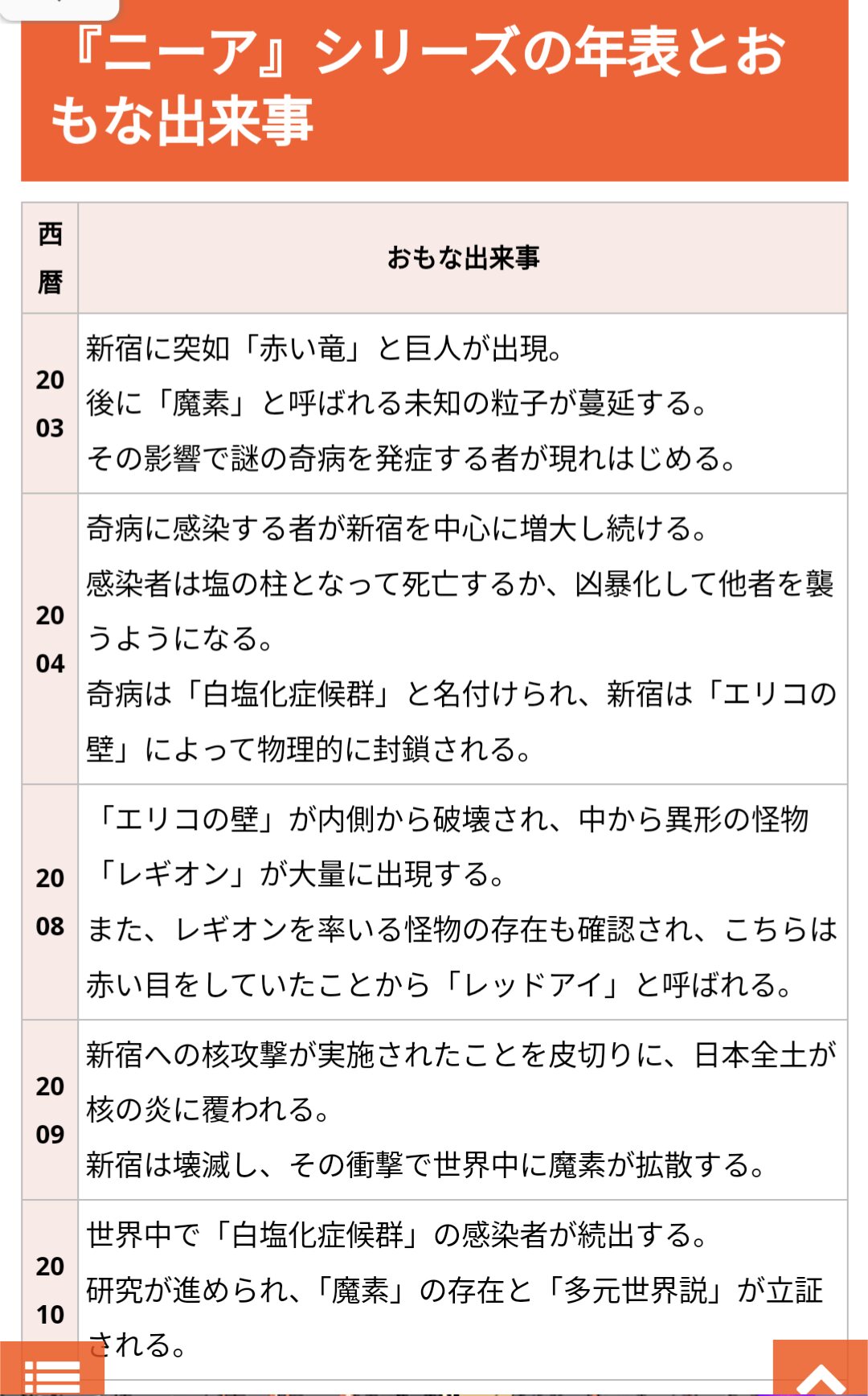 『ニーア』シリーズの年表とおもな出来事

| 西暦 | おもな出来事 |
|---|---|
| 2003 | 新宿に突如「赤い竜」と巨人が出現。<br>後に「魔素」と呼ばれる未知の粒子が蔓延する。<br>その影響で謎の奇病を発症する者が現れはじめる。 |
| 2004 | 奇病に感染する者が新宿を中心に増大し続ける。<br>感染者は塩の柱となって死亡するか、凶暴化して他者を襲うようになる。<br>奇病は「白塩化症候群」と名付けられ、新宿は「エリコの壁」によって物理的に封鎖される。 |
| 2008 | 「エリコの壁」が内側から破壊され、中から異形の怪物「レギオン」が大量に出現する。<br>また、レギオンを率いる怪物の存在も確認され、こちらは赤い目をしていたことから「レッドアイ」と呼ばれる。 |
| 2009 | 新宿への核攻撃が実施されたことを皮切りに、日本全土が核の炎に覆われる。<br>新宿は壊滅し、その衝撃で世界中に魔素が拡散する。 |
| 2010 | 世界中で「白塩化症候群」の感染者が続出する。<br>研究が進められ、「魔素」の存在と「多元世界説」が立証される。 |